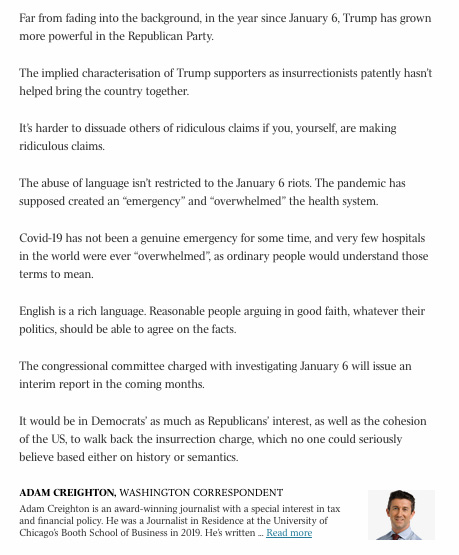 Far from fading into the background, in the year since January 6, Trump has grown more powerful in the Republican Party.

The implied characterisation of Trump supporters as insurrectionists patently hasn't helped bring the country together.

It's harder to dissuade others of ridiculous claims if you, yourself, are making ridiculous claims.

The abuse of language isn't restricted to the January 6 riots. The pandemic has supposed created an "emergency" and "overwhelmed" the health system.

Covid-19 has not been a genuine emergency for some time, and very few hospitals in the world were ever "overwhelmed", as ordinary people would understand those terms to mean.

English is a rich language. Reasonable people arguing in good faith, whatever their politics, should be able to agree on the facts.

The congressional committee charged with investigating January 6 will issue an interim report in the coming months.

It would be in Democrats' as much as Republicans' interest, as well as the cohesion of the US, to walk back the insurrection charge, which no one could seriously believe based either on history or semantics.

ADAM CREIGHTON, WASHINGTON CORRESPONDENT
Adam Creighton is an award-winning journalist with a special interest in tax and financial policy. He was a Journalist in Residence at the University of Chicago's Booth School of Business in 2019. He's written ... Read more